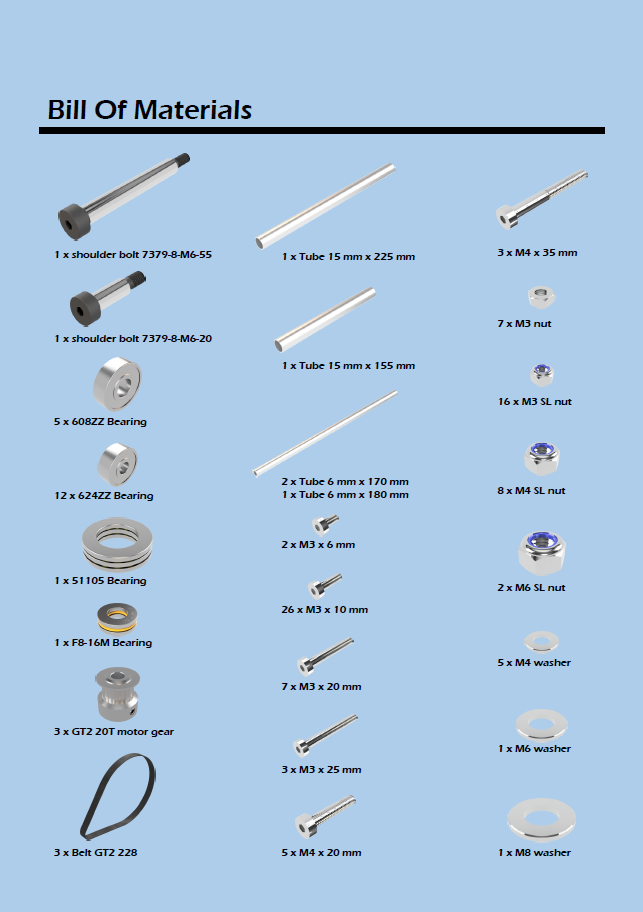 Bill Of Materials

1 x shoulder bolt 7379-8-M6-55

1 x shoulder bolt 7379-8-M6-20

5 x 608ZZ Bearing

12 x 624ZZ Bearing

1 x 51105 Bearing

1 x F8-16M Bearing

3 x GT2 20T motor gear

3 x Belt GT2 228

1 x Tube 15 mm x 225 mm

1 x Tube 15 mm x 155 mm

2 x Tube 6 mm x 170 mm
1 x Tube 6 mm x 180 mm

2 x M3 x 6 mm

26 x M3 x 10 mm

7 x M3 x 20 mm

3 x M3 x 25 mm

5 x M4 x 20 mm

3 x M4 x 35 mm

7 x M3 nut

16 x M3 SL nut

8 x M4 SL nut

2 x M6 SL nut

5 x M4 washer

1 x M6 washer

1 x M8 washer